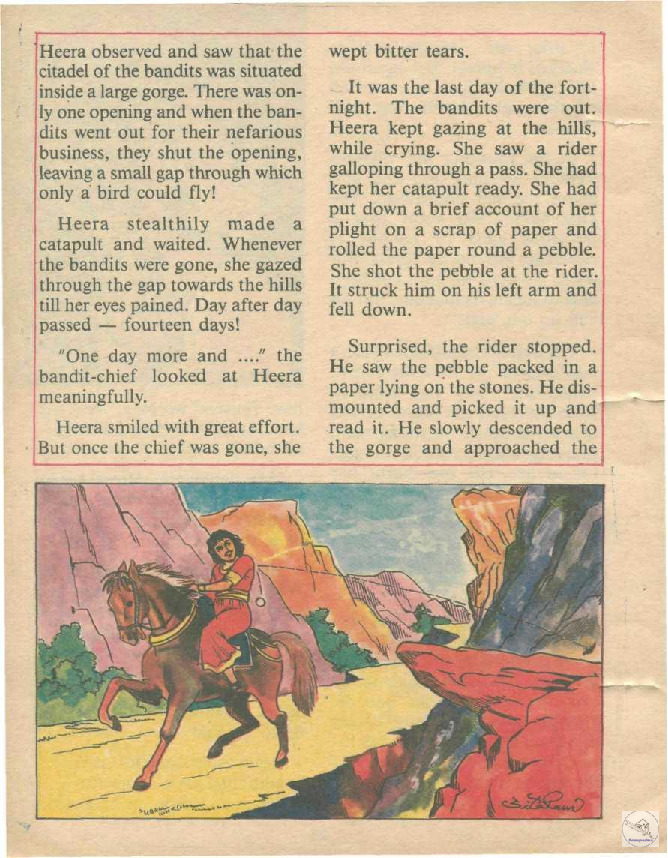 Heera observed and saw that the citadel of the bandits was situated inside a large gorge. There was only one opening and when the bandits went out for their nefarious business, they shut the opening, leaving a small gap through which only a bird could fly!

Heera stealthily made a catapult and waited. Whenever the bandits were gone, she gazed through the gap towards the hills till her eyes pained. Day after day passed — fourteen days!

"One day more and ...." the bandit-chief looked at Heera meaningfully.

Heera smiled with great effort. But once the chief was gone, she wept bitter tears.

It was the last day of the fortnight. The bandits were out. Heera kept gazing at the hills, while crying. She saw a rider galloping through a pass. She had kept her catapult ready. She had put down a brief account of her plight on a scrap of paper and rolled the paper round a pebble. She shot the pebble at the rider. It struck him on his left arm and fell down.

Surprised, the rider stopped. He saw the pebble packed in a paper lying on the stones. He dismounted and picked it up and read it. He slowly descended to the gorge and approached the